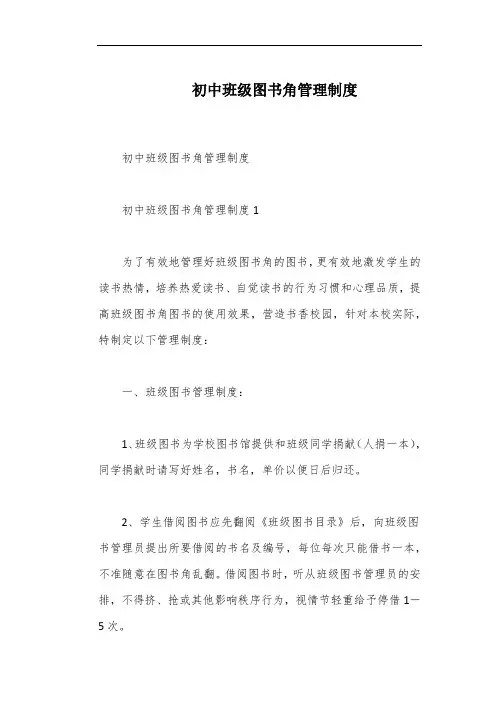 初中班级图书角管理制度

初中班级图书角管理制度

初中班级图书角管理制度 1

为了有效地管理好班级图书角的图书，更有效地激发学生的读书热情，培养热爱读书、自觉读书的行为习惯和心理品质，提高班级图书角图书的使用效果，营造书香校园，针对本校实际，特制定以下管理制度：

一、班级图书管理制度：

1、班级图书为学校图书馆提供和班级同学捐献(人捐一本)，同学捐献时请写好姓名，书名，单价以便日后归还。

2、学生借阅图书应先翻阅《班级图书目录》后，向班级图书管理员提出所要借阅的书名及编号，每位每次只能借书一本，不准随意在图书角乱翻。借阅图书时，听从班级图书管理员的安排，不得挤、抢或其他影响秩序行为，视情节轻重给予停借 1—5 次。